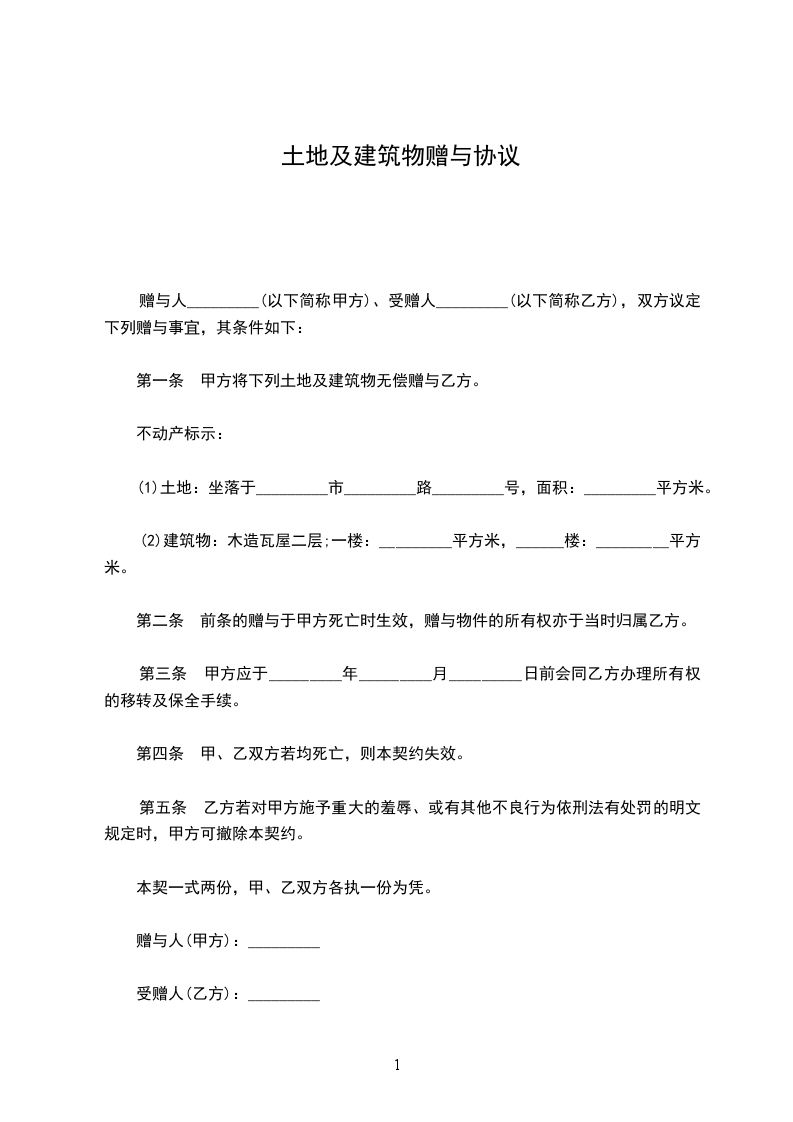 土地及建筑物赠与协议

赠与人_________(以下简称甲方)、受赠人_________(以下简称乙方)，双方议定下列赠与事宜，其条件如下：

第一条　甲方将下列土地及建筑物无偿赠与乙方。

不动产标示：

⑴土地：坐落于_________市_________路_________号，面积：_________平方米。

⑵建筑物：木造瓦屋二层;一楼：_________平方米，______楼：_________平方米。

第二条　前条的赠与于甲方死亡时生效，赠与物件的所有权亦于当时归属乙方。

第三条　甲方应于_________年_________月_________日前会同乙方办理所有权的移转及保全手续。

第四条　甲、乙双方若均死亡，则本契约失效。

第五条　乙方若对甲方施予重大的羞辱、或有其他不良行为依刑法有处罚的明文规定时，甲方可撤除本契约。

本契一式两份，甲、乙双方各执一份为凭。

赠与人(甲方)：_________

受赠人(乙方)：_________

1